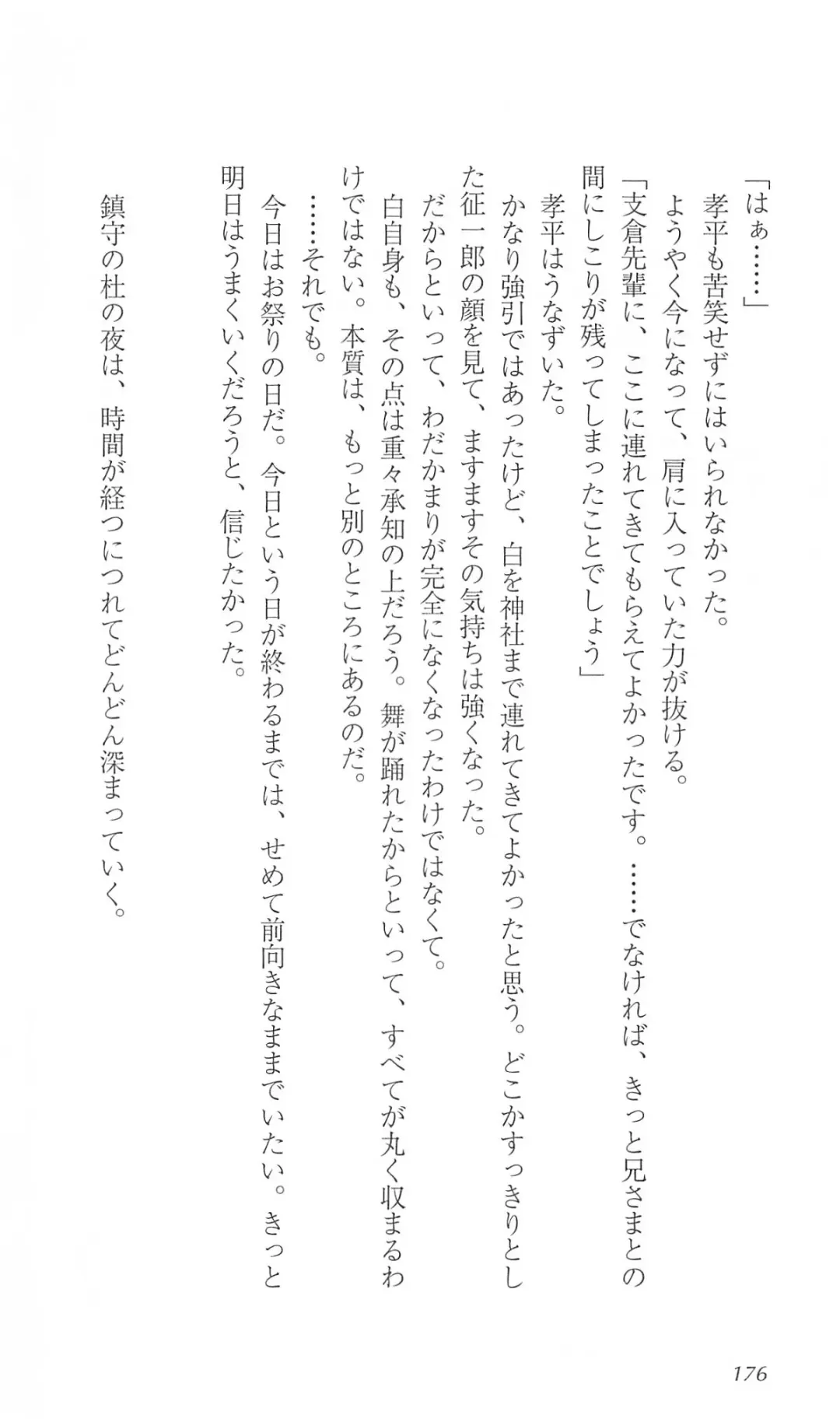 「はぁ……」

孝平も苦笑せずにはいられなかった。

ようやく今になって、肩に入っていた力が抜ける。

「支倉先輩に、ここに連れてきてもらえてよかったです。……でなければ、きっと兄さまとの間にしこりが残ってしまったことでしょう」

孝平はうなずいた。

かなり強引ではあったけど、白を神社まで連れてきてよかったと思う。どこかすっきりとした征一郎の顔を見て、ますますその気持ちは強くなった。

だからといって、わだかまりが完全になくなったわけではなくて。

白自身も、その点は重々承知の上だろう。舞が踊れたからといって、すべてが丸く収まるわけではない。本質は、もっと別のところにあるのだ。

……それでも。

今日はお祭りの日だ。今日という日が終わるまでは、せめて前向きなままでいたい。きっと明日はうまくいくだろうと、信じたかった。

鎮守の杜の夜は、時間が経つにつれてどんどん深まっていく。

176